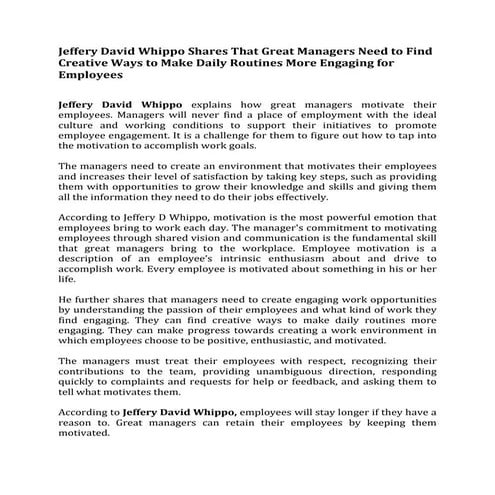 Jeffery David Whippo Shares That Great Managers Need to Find Creative Ways to Make Daily Routines More Engaging for Employees

Jeffery David Whippo explains how great managers motivate their employees. Managers will never find a place of employment with the ideal culture and working conditions to support their initiatives to promote employee engagement. It is a challenge for them to figure out how to tap into the motivation to accomplish work goals.

The managers need to create an environment that motivates their employees and increases their level of satisfaction by taking key steps, such as providing them with opportunities to grow their knowledge and skills and giving them all the information they need to do their jobs effectively.

According to Jeffery D Whippo, motivation is the most powerful emotion that employees bring to work each day. The manager's commitment to motivating employees through shared vision and communication is the fundamental skill that great managers bring to the workplace. Employee motivation is a description of an employee's intrinsic enthusiasm about and drive to accomplish work. Every employee is motivated about something in his or her life.

He further shares that managers need to create engaging work opportunities by understanding the passion of their employees and what kind of work they find engaging. They can find creative ways to make daily routines more engaging. They can make progress towards creating a work environment in which employees choose to be positive, enthusiastic, and motivated.

The managers must treat their employees with respect, recognizing their contributions to the team, providing unambiguous direction, responding quickly to complaints and requests for help or feedback, and asking them to tell what motivates them.

According to Jeffery David Whippo, employees will stay longer if they have a reason to. Great managers can retain their employees by keeping them motivated.